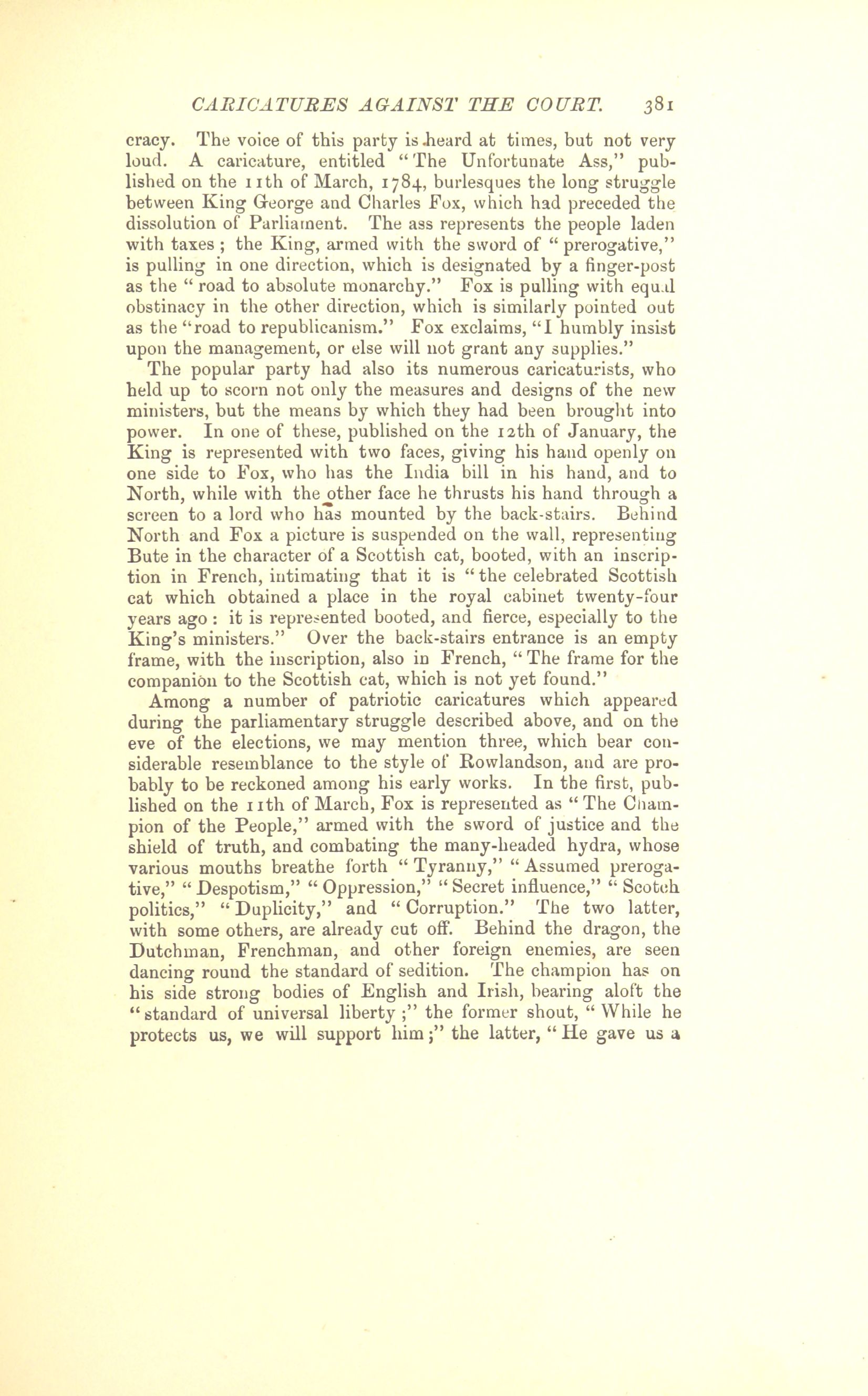 CARICATURES AGAINST THE COURT. 381

cracy. The voice of this party is heard at times, but not very loud. A caricature, entitled "The Unfortunate Ass," published on the 11th of March, 1784, burlesques the long struggle between King George and Charles Fox, which had preceded the dissolution of Parliament. The ass represents the people laden with taxes; the King, armed with the sword of "prerogative," is pulling in one direction, which is designated by a finger-post as the "road to absolute monarchy." Fox is pulling with equal obstinacy in the other direction, which is similarly pointed out as the "road to republicanism." Fox exclaims, "I humbly insist upon the management, or else will not grant any supplies."

The popular party had also its numerous caricaturists, who held up to scorn not only the measures and designs of the new ministers, but the means by which they had been brought into power. In one of these, published on the 12th of January, the King is represented with two faces, giving his hand openly on one side to Fox, who has the India bill in his hand, and to North, while with the other face he thrusts his hand through a screen to a lord who has mounted by the back-stairs. Behind North and Fox a picture is suspended on the wall, representing Bute in the character of a Scottish cat, booted, with an inscription in French, intimating that it is "the celebrated Scottish cat which obtained a place in the royal cabinet twenty-four years ago: it is represented booted, and fierce, especially to the King's ministers." Over the back-stairs entrance is an empty frame, with the inscription, also in French, "The frame for the companion to the Scottish cat, which is not yet found."

Among a number of patriotic caricatures which appeared during the parliamentary struggle described above, and on the eve of the elections, we may mention three, which bear considerable resemblance to the style of Rowlandson, and are probably to be reckoned among his early works. In the first, published on the 11th of March, Fox is represented as "The Champion of the People," armed with the sword of justice and the shield of truth, and combating the many-headed hydra, whose various mouths breathe forth "Tyranny," "Assumed prerogative," "Despotism," "Oppression," "Secret influence," "Scotch politics," "Duplicity," and "Corruption." The two latter, with some others, are already cut off. Behind the dragon, the Dutchman, Frenchman, and other foreign enemies, are seen dancing round the standard of sedition. The champion has on his side strong bodies of English and Irish, bearing aloft the "standard of universal liberty;" the former shout, "While he protects us, we will support him;" the latter, "He gave us a